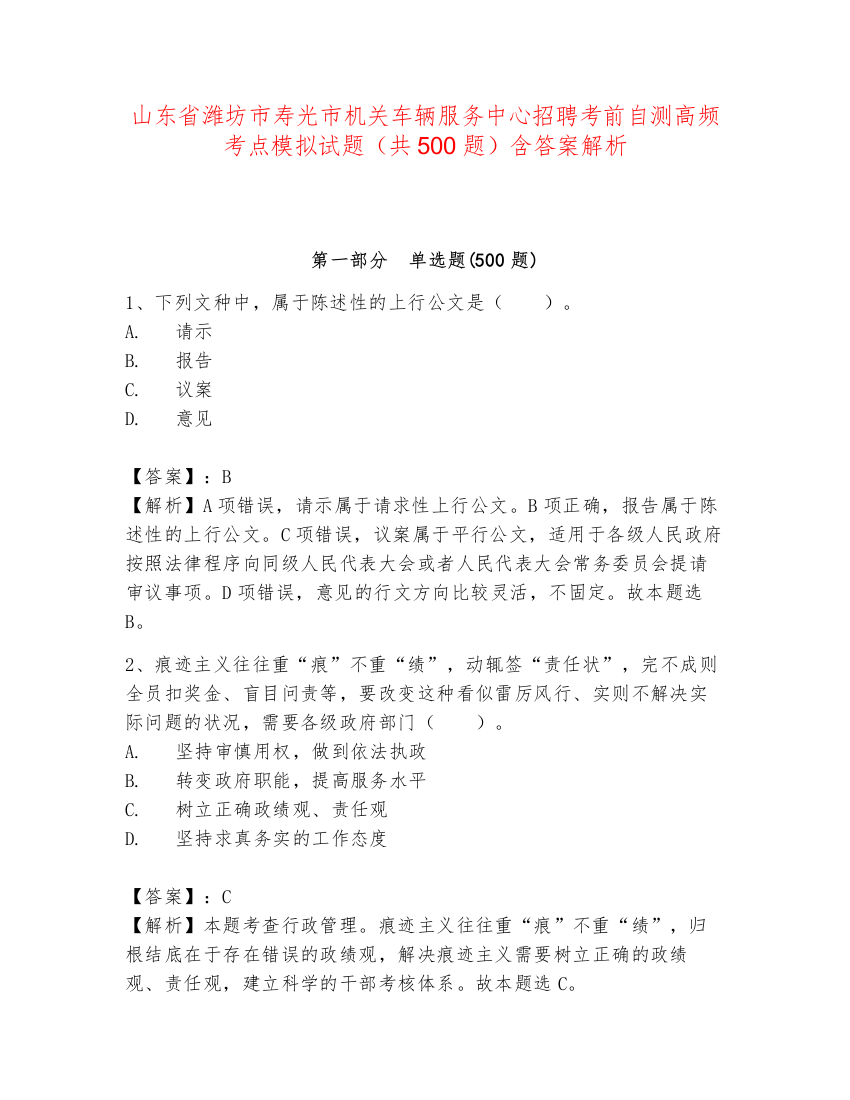 山东省潍坊市寿光市机关车辆服务中心招聘考前自测高频考点模拟试题（共 500 题）含答案解析

第一部分 单选题(500 题)

1、下列文种中，属于陈述性的上行公文是（ ）。
A. 请示
B. 报告
C. 议案
D. 意见

【答案】：B
【解析】A 项错误，请示属于请求性上行公文。B 项正确，报告属于陈述性的上行公文。C 项错误，议案属于平行公文，适用于各级人民政府按照法律程序向同级人民代表大会或者人民代表大会常务委员会提请审议事项。D 项错误，意见的行文方向比较灵活，不固定。故本题选 B。

2、痕迹主义往往重“痕”不重“绩”，动辄签“责任状”，完不成则全员扣奖金、盲目问责等，要改变这种看似雷厉风行、实则不解决实际问题的状况，需要各级政府部门（ ）。
A. 坚持审慎用权，做到依法执政
B. 转变政府职能，提高服务水平
C. 树立正确政绩观、责任观
D. 坚持求真务实的工作态度

【答案】：C
【解析】本题考查行政管理。痕迹主义往往重“痕”不重“绩”，归根结底在于存在错误的政绩观，解决痕迹主义需要树立正确的政绩观、责任观，建立科学的干部考核体系。故本题选 C。